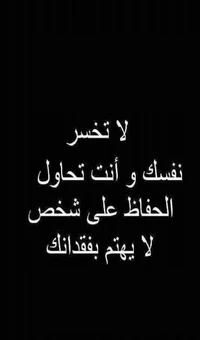 لا تخسر
نفسك و أنت تحاول
الحفاظ على شخص
لا يهتم بفقدانك